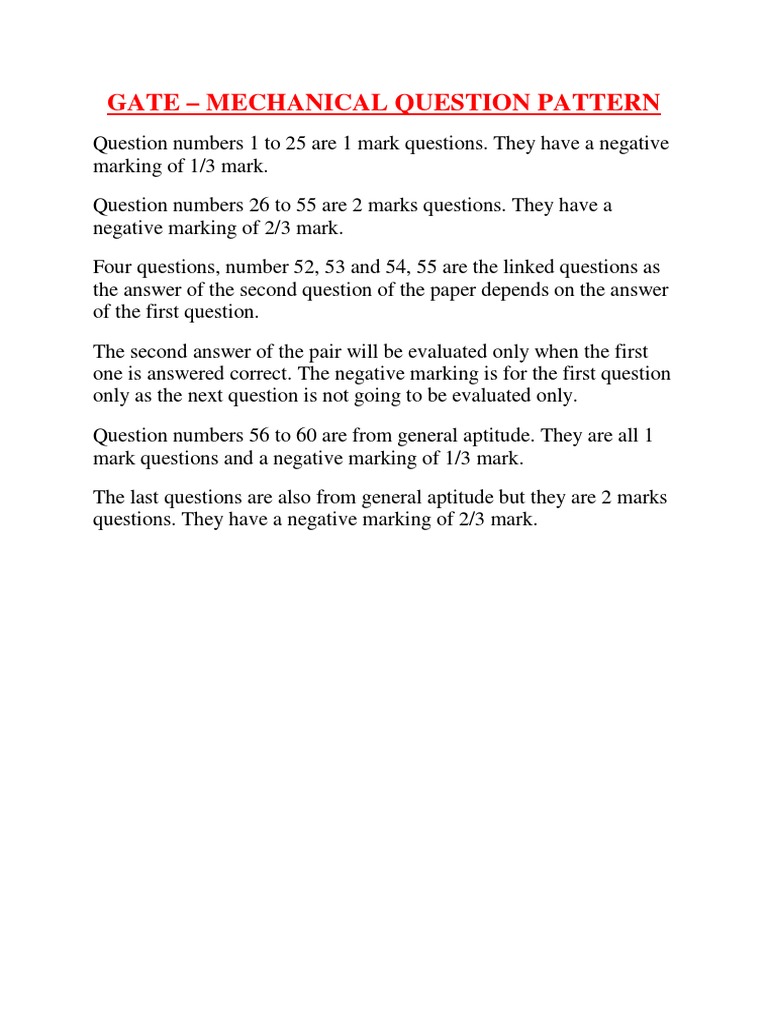 GATE – MECHANICAL QUESTION PATTERN

Question numbers 1 to 25 are 1 mark questions. They have a negative marking of 1/3 mark.

Question numbers 26 to 55 are 2 marks questions. They have a negative marking of 2/3 mark.

Four questions, number 52, 53 and 54, 55 are the linked questions as the answer of the second question of the paper depends on the answer of the first question.

The second answer of the pair will be evaluated only when the first one is answered correct. The negative marking is for the first question only as the next question is not going to be evaluated only.

Question numbers 56 to 60 are from general aptitude. They are all 1 mark questions and a negative marking of 1/3 mark.

The last questions are also from general aptitude but they are 2 marks questions. They have a negative marking of 2/3 mark.